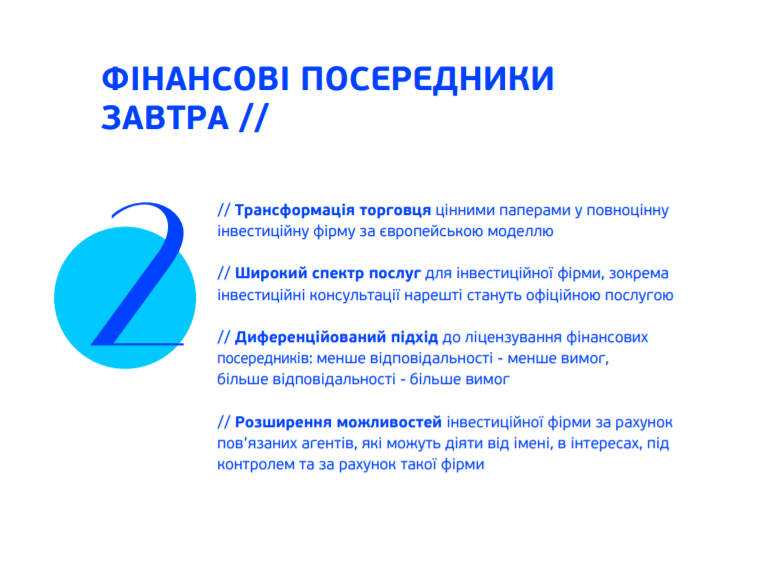 ФІНАНСОВІ ПОСЕРЕДНИКИ ЗАВТРА //

2

// Трансформація торговця цінними паперами у повноцінну інвестиційну фірму за європейською моделлю

// Широкий спектр послуг для інвестиційної фірми, зокрема інвестиційні консультації нарешті стануть офіційною послугою

// Диференційований підхід до ліцензування фінансових посередників: менше відповідальності - менше вимог, більше відповідальності - більше вимог

// Розширення можливостей інвестиційної фірми за рахунок пов'язаних агентів, які можуть діяти від імені, в інтересах, під контролем та за рахунок такої фірми